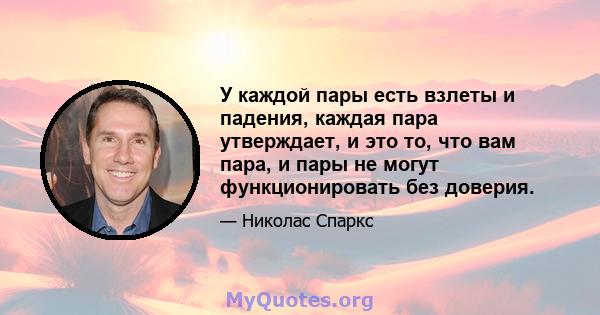 У каждой пары есть взлеты и падения, каждая пара утверждает, и это то, что вам пара, и пары не могут функционировать без доверия.

— Николас Спаркс

MyQuotes.org